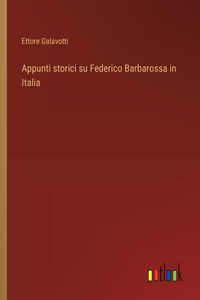 Ettore Galavotti

Appunti storici su Federico Barbarossa in Italia

outlook